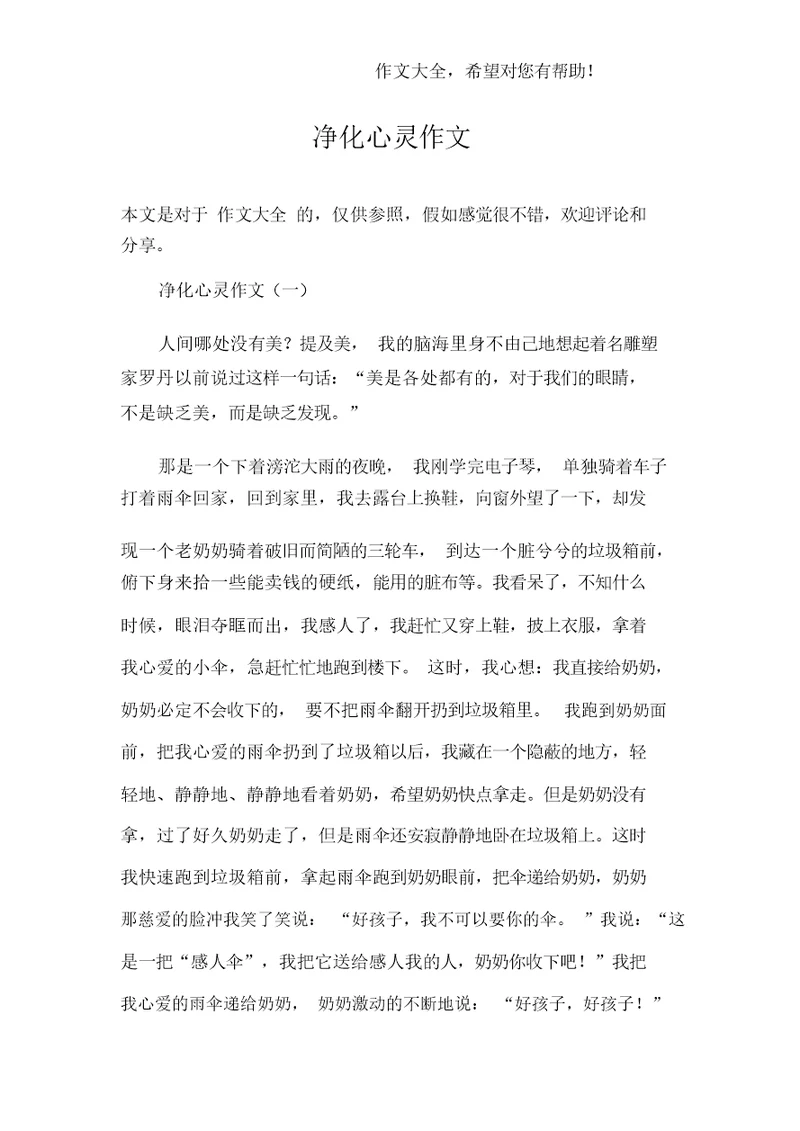 作文大全，希望对您有帮助！

净化心灵作文

本文是对于 作文大全 的，仅供参照，假如感觉很不错，欢迎评论和分享。

净化心灵作文（一）

人间哪处没有美？提及美， 我的脑海里身不由己地想起着名雕塑家罗丹以前说过这样一句话：“美是各处都有的，对于我们的眼睛，不是缺乏美，而是缺乏发现。”

那是一个下着滂沱大雨的夜晚， 我刚学完电子琴， 单独骑着车子打着雨伞回家，回到家里，我去露台上换鞋，向窗外望了一下，却发现一个老奶奶骑着破旧而简陋的三轮车， 到达一个脏兮兮的垃圾箱前，俯下身来拾一些能卖钱的硬纸，能用的脏布等。我看呆了，不知什么时候，眼泪夺眶而出，我感人了，我赶忙又穿上鞋，披上衣服，拿着我心爱的小伞，急赶忙忙地跑到楼下。 这时，我心想：我直接给奶奶，奶奶必定不会收下的， 要不把雨伞翻开扔到垃圾箱里。 我跑到奶奶面前，把我心爱的雨伞扔到了垃圾箱以后，我藏在一个隐蔽的地方，轻轻地、静静地、静静地看着奶奶，希望奶奶快点拿走。但是奶奶没有拿，过了好久奶奶走了，但是雨伞还安寂静静地卧在垃圾箱上。这时我快速跑到垃圾箱前，拿起雨伞跑到奶奶眼前，把伞递给奶奶，奶奶那慈爱的脸冲我笑了笑说： “好孩子，我不可以要你的伞。 ”我说：“这是一把“感人伞”，我把它送给感人我的人，奶奶你收下吧！”我把我心爱的雨伞递给奶奶， 奶奶激动的不断地说： “好孩子，好孩子！”